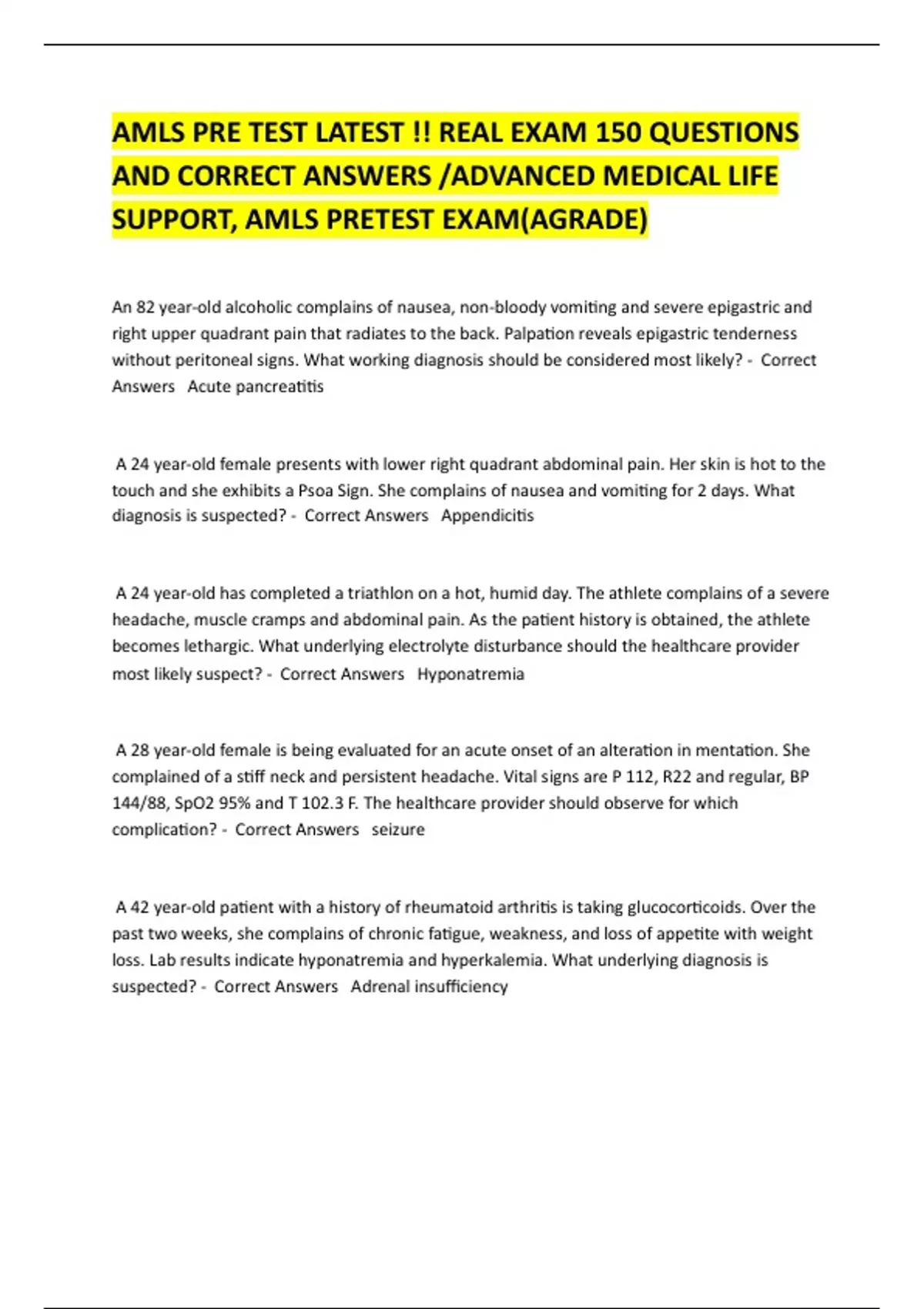 AMLS PRE TEST LATEST !! REAL EXAM 150 QUESTIONS AND CORRECT ANSWERS /ADVANCED MEDICAL LIFE SUPPORT, AMLS PRETEST EXAM(AGRADE)

An 82 year-old alcoholic complains of nausea, non-bloody vomiting and severe epigastric and right upper quadrant pain that radiates to the back. Palpation reveals epigastric tenderness without peritoneal signs. What working diagnosis should be considered most likely? - Correct Answers Acute pancreatitis

A 24 year-old female presents with lower right quadrant abdominal pain. Her skin is hot to the touch and she exhibits a Psoa Sign. She complains of nausea and vomiting for 2 days. What diagnosis is suspected? - Correct Answers Appendicitis

A 24 year-old has completed a triathlon on a hot, humid day. The athlete complains of a severe headache, muscle cramps and abdominal pain. As the patient history is obtained, the athlete becomes lethargic. What underlying electrolyte disturbance should the healthcare provider most likely suspect? - Correct Answers Hyponatremia

A 28 year-old female is being evaluated for an acute onset of an alteration in mentation. She complained of a stiff neck and persistent headache. Vital signs are P 112, R22 and regular, BP 144/88, SpO2 95% and T 102.3 F. The healthcare provider should observe for which complication? - Correct Answers seizure

A 42 year-old patient with a history of rheumatoid arthritis is taking glucocorticoids. Over the past two weeks, she complains of chronic fatigue, weakness, and loss of appetite with weight loss. Lab results indicate hyponatremia and hyperkalemia. What underlying diagnosis is suspected? - Correct Answers Adrenal insufficiency